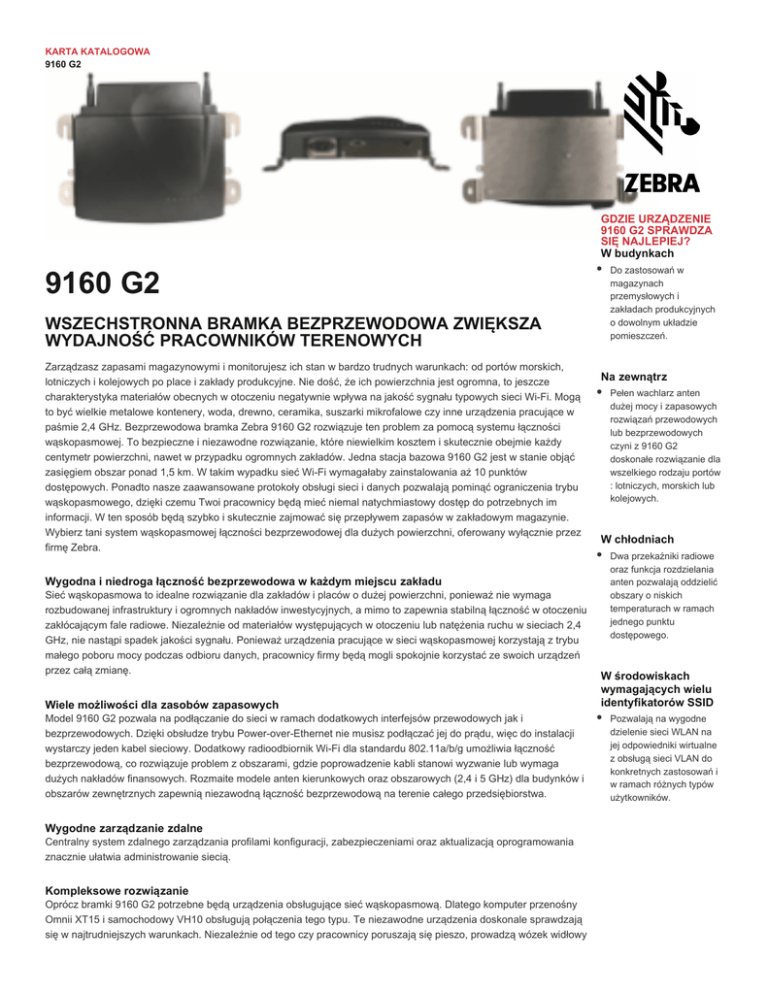 KARTA KATALOGOWA
9160 G2

ZEBRA

9160 G2

WSZECHSTRONNA BRAMKA BEZPRZEWODOWA ZWIĘKSZA WYDAJNOŚĆ PRACOWNIKÓW TERENOWYCH

Zarządzasz zapasami magazynowymi i monitorujesz ich stan w bardzo trudnych warunkach: od portów morskich, lotniczych i kolejowych po place i zakłady produkcyjne. Nie dość, że ich powierzchnia jest ogromna, to jeszcze charakterystyka materiałów obecnych w otoczeniu negatywnie wpływa na jakość sygnału typowych sieci Wi-Fi. Mogą to być wielkie metalowe kontenery, woda, drewno, ceramika, suszarki mikrofalowe czy inne urządzenia pracujące w paśmie 2,4 GHz. Bezprzewodowa bramka Zebra 9160 G2 rozwiązuje ten problem za pomocą systemu łączności wąskopasmowej. To bezpieczne i niezawodne rozwiązanie, które niewielkim kosztem i skutecznie obejmie każdy centymetr powierzchni, nawet w przypadku ogromnych zakładów. Jedna stacja bazowa 9160 G2 jest w stanie objąć zasięgiem obszar ponad 1,5 km. W takim wypadku sieć Wi-Fi wymagałaby zainstalowania aż 10 punktów dostępowych. Ponadto nasze zaawansowane protokoły obsługi sieci i danych pozwalają pominąć ograniczenia trybu wąskopasmowego, dzięki czemu Twoi pracownicy będą mieć niemal natychmiastowy dostęp do potrzebnych im informacji. W ten sposób będą szybko i skutecznie zajmować się przepływem zapasów w zakładowym magazynie. Wybierz tani system wąskopasmowej łączności bezprzewodowej dla dużych powierzchni, oferowany wyłącznie przez firmę Zebra.

Wygodna i niedroga łączność bezprzewodowa w każdym miejscu zakładu
Sieć wąskopasmowa to idealne rozwiązanie dla zakładów i placów o dużej powierzchni, ponieważ nie wymaga rozbudowanej infrastruktury i ogromnych nakładów inwestycyjnych, a mimo to zapewnia stabilną łączność w otoczeniu zakłócającym fale radiowe. Niezależnie od materiałów występujących w otoczeniu lub natężenia ruchu w sieciach 2,4 GHz, nie nastąpi spadek jakości sygnału. Ponieważ urządzenia pracujące w sieci wąskopasmowej korzystają z trybu małego poboru mocy podczas odbioru danych, pracownicy firmy będą mogli spokojnie korzystać ze swoich urządzeń przez całą zmianę.

Wiele możliwości dla zasobów zapasowych
Model 9160 G2 pozwala na podłączanie do sieci w ramach dodatkowych interfejsów przewodowych jak i bezprzewodowych. Dzięki obsłudze trybu Power-over-Ethernet nie musisz podłączać jej do prądu, więc do instalacji wystarczy jeden kabel sieciowy. Dodatkowy radioodbiornik Wi-Fi dla standardu 802.11a/b/g umożliwia łączność bezprzewodową, co rozwiązuje problem z obszarami, gdzie poprowadzenie kabli stanowi wyzwanie lub wymaga dużych nakładów finansowych. Rozmaite modele anten kierunkowych oraz obszarowych (2,4 i 5 GHz) dla budynków i obszarów zewnętrznych zapewnią niezawodną łączność bezprzewodową na terenie całego przedsiębiorstwa.

Wygodne zarządzanie zdalne
Centralny system zdalnego zarządzania profilami konfiguracji, zabezpieczeniami oraz aktualizacją oprogramowania znacznie ułatwia administrowanie siecią.

Kompleksowe rozwiązanie
Oprócz bramki 9160 G2 potrzebne będą urządzenia obsługujące sieć wąskopasmową. Dlatego komputer przenośny Omnii XT15 i samochodowy VH10 obsługują połączenia tego typu. Te niezawodne urządzenia doskonale sprawdzają się w najtrudniejszych warunkach. Niezależnie od tego czy pracownicy poruszają się pieszo, prowadzą wózek widłowy

GDZIE URZĄDZENIE 9160 G2 SPRAWDZA SIĘ NAJLEPIEJ?
W budynkach
• Do zastosowań w magazynach przemysłowych i zakładach produkcyjnych o dowolnym układzie pomieszczeń.

Na zewnątrz
• Pełen wachlarz anten dużej mocy i zapasowych rozwiązań przewodowych lub bezprzewodowych czyni z 9160 G2 doskonałe rozwiązanie dla wszelkiego rodzaju portów : lotniczych, morskich lub kolejowych.

W chłodniach
• Dwa przekaźniki radiowe oraz funkcja rozdzielania anten pozwalają oddzielić obszary o niskich temperaturach w ramach jednego punktu dostępowego.

W środowiskach wymagających wielu identyfikatorów SSID
• Pozwalają na wygodne dzielenie sieci WLAN na jej odpowiedniki wirtualne z obsługą sieci VLAN do konkretnych zastosowań i w ramach różnych typów użytkowników.